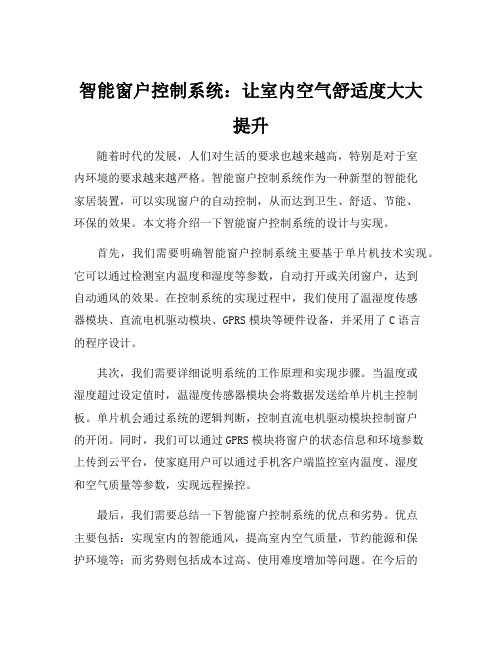 智能窗户控制系统：让室内空气舒适度大大提升

随着时代的发展，人们对生活的要求也越来越高，特别是对于室内环境的要求越来越严格。智能窗户控制系统作为一种新型的智能化家居装置，可以实现窗户的自动控制，从而达到卫生、舒适、节能、环保的效果。本文将介绍一下智能窗户控制系统的设计与实现。

首先，我们需要明确智能窗户控制系统主要基于单片机技术实现。它可以通过检测室内温度和湿度等参数，自动打开或关闭窗户，达到自动通风的效果。在控制系统的实现过程中，我们使用了温湿度传感器模块、直流电机驱动模块、GPRS 模块等硬件设备，并采用了 C 语言的程序设计。

其次，我们需要详细说明系统的工作原理和实现步骤。当温度或湿度超过设定值时，温湿度传感器模块会将数据发送给单片机主控制板。单片机会通过系统的逻辑判断，控制直流电机驱动模块控制窗户的开闭。同时，我们可以通过 GPRS 模块将窗户的状态信息和环境参数上传到云平台，使家庭用户可以通过手机客户端监控室内温度、湿度和空气质量等参数，实现远程操控。

最后，我们需要总结一下智能窗户控制系统的优点和劣势。优点主要包括：实现室内的智能通风，提高室内空气质量，节约能源和保护环境等；而劣势则包括成本过高、使用难度增加等问题。在今后的